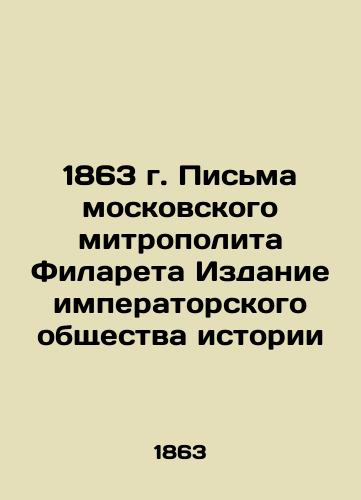 1863 г. Письма московского митрополита Филарета Издание императорского общества истории

1863